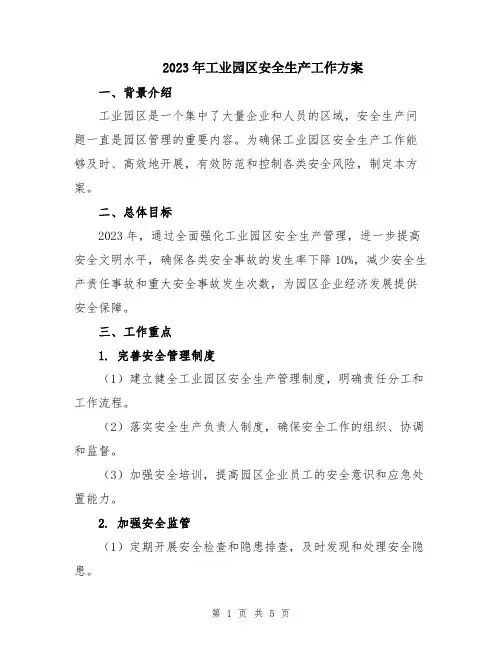 2023年工业园区安全生产工作方案

一、背景介绍

工业园区是一个集中了大量企业和人员的区域，安全生产问题一直是园区管理的重要内容。为确保工业园区安全生产工作能够及时、高效地开展，有效防范和控制各类安全风险，制定本方案。

二、总体目标

2023年，通过全面强化工业园区安全生产管理，进一步提高安全文明水平，确保各类安全事故的发生率下降10%，减少安全生产责任事故和重大安全事故发生次数，为园区企业经济发展提供安全保障。

三、工作重点

1. 完善安全管理制度

（1）建立健全工业园区安全生产管理制度，明确责任分工和工作流程。

（2）落实安全生产负责人制度，确保安全工作的组织、协调和监督。

（3）加强安全培训，提高园区企业员工的安全意识和应急处置能力。

2. 加强安全监管

（1）定期开展安全检查和隐患排查，及时发现和处理安全隐患。

第 1 页 共 5 页